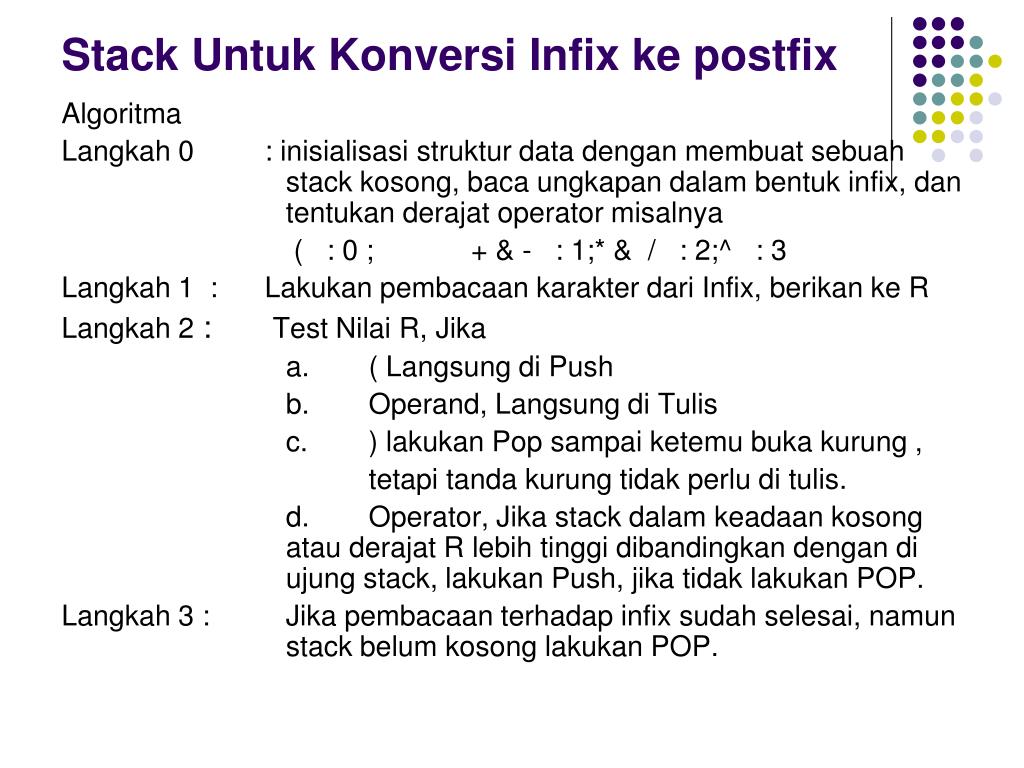 Stack Untuk Konversi Infix ke postfix

Algoritma

Langkah 0 : inisialisasi struktur data dengan membuat sebuah stack kosong, baca ungkapan dalam bentuk infix, dan tentukan derajat operator misalnya

( : 0 ; + & - : 1;* & / : 2;^ : 3

Langkah 1 : Lakukan pembacaan karakter dari Infix, berikan ke R

Langkah 2 : Test Nilai R, Jika

a. ( Langsung di Push

b. Operand, Langsung di Tulis

c. ) lakukan Pop sampai ketemu buka kurung , tetapi tanda kurung tidak perlu di tulis.

d. Operator, Jika stack dalam keadaan kosong atau derajat R lebih tinggi dibandingkan dengan di ujung stack, lakukan Push, jika tidak lakukan POP.

Langkah 3 : Jika pembacaan terhadap infix sudah selesai, namun stack belum kosong lakukan POP.